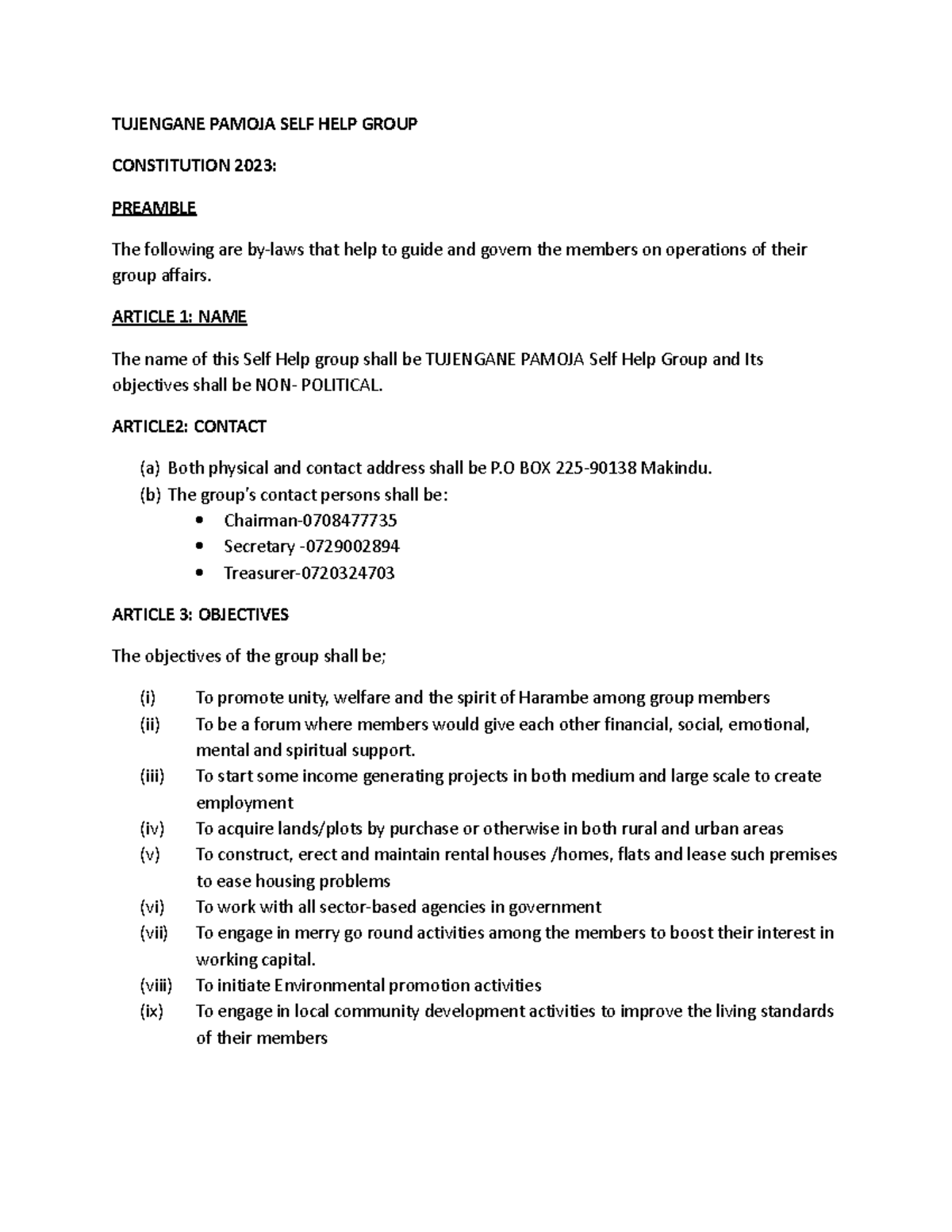 TUJENGANE PAMOJA SELF HELP GROUP

CONSTITUTION 2023:

PREAMBLE

The following are by-laws that help to guide and govern the members on operations of their group affairs.

ARTICLE 1: NAME

The name of this Self Help group shall be TUJENGANE PAMOJA Self Help Group and Its objectives shall be NON- POLITICAL.

ARTICLE2: CONTACT

(a) Both physical and contact address shall be P.O BOX 225-90138 Makindu.
(b) The group's contact persons shall be:
• Chairman-0708477735
• Secretary -0729002894
• Treasurer-0720324703

ARTICLE 3: OBJECTIVES

The objectives of the group shall be;

(i) To promote unity, welfare and the spirit of Harambe among group members
(ii) To be a forum where members would give each other financial, social, emotional, mental and spiritual support.
(iii) To start some income generating projects in both medium and large scale to create employment
(iv) To acquire lands/plots by purchase or otherwise in both rural and urban areas
(v) To construct, erect and maintain rental houses /homes, flats and lease such premises to ease housing problems
(vi) To work with all sector-based agencies in government
(vii) To engage in merry go round activities among the members to boost their interest in working capital.
(viii) To initiate Environmental promotion activities
(ix) To engage in local community development activities to improve the living standards of their members